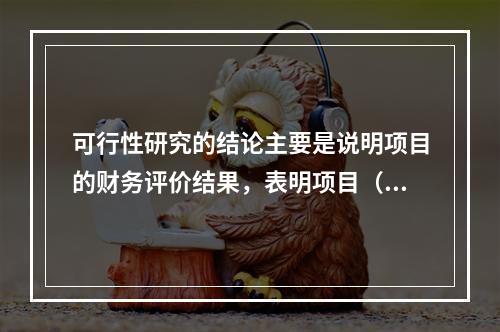 可行性研究的结论主要是说明项目的财务评价结果，表明项目（...